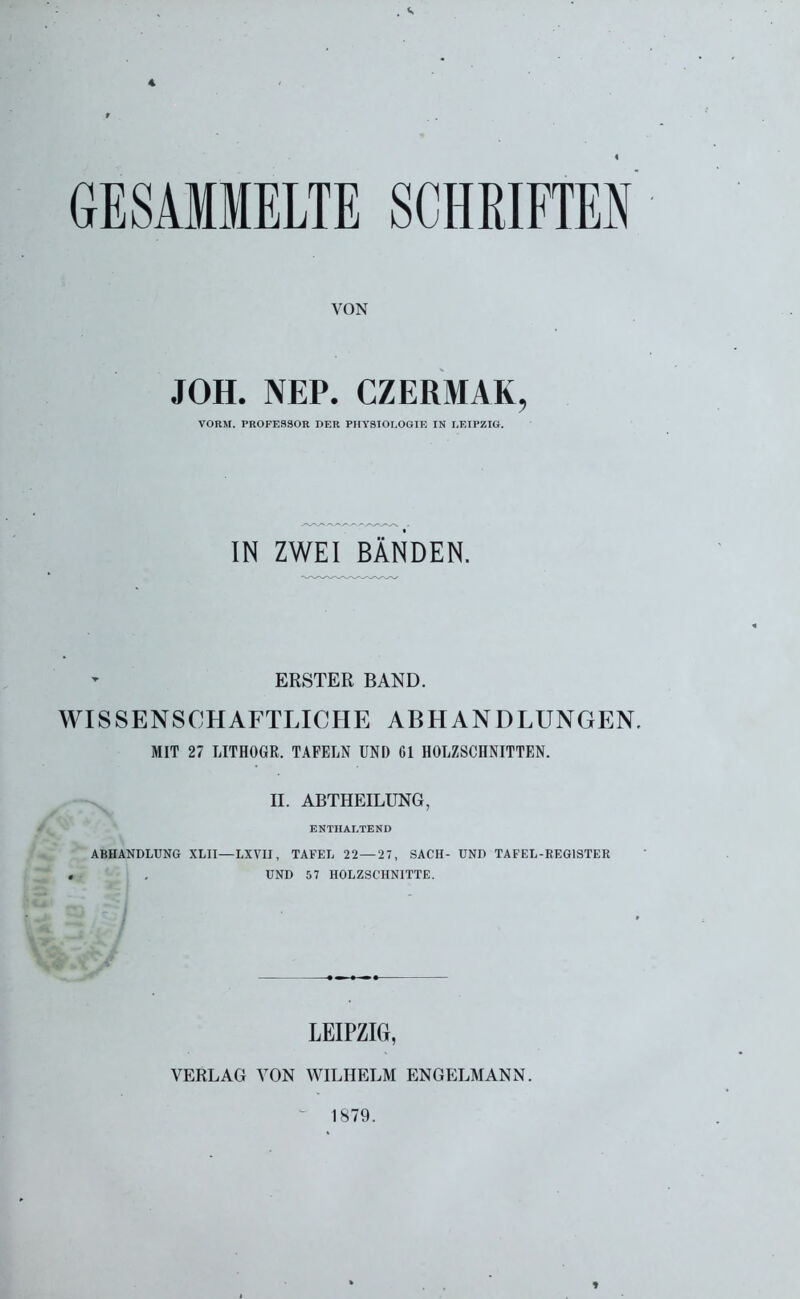 GESAMMELTE SCHRIFTEN

VON

JOH. NEP. CZERMAK,

VORM. PROFESSOR DER PHYSIOLOGIE IN LEIPZIG.

IN ZWEI BÄNDEN.

ERSTER BAND.

WISSENSCHAFTLICHE ABHANDLUNGEN.

MIT 27 LITHOGR. TAFELN UND 61 HOLZSCHNITTEN.

II. ABTHEILUNG,

ENTHALTEND

ABHANDLUNG XLII—LXVII, TAFEL 22—27, SACH- UND TAFEL-REGISTER UND 57 HOLZSCHNITTE.

LEIPZIG,

VERLAG VON WILHELM ENGELMANN.

1879.